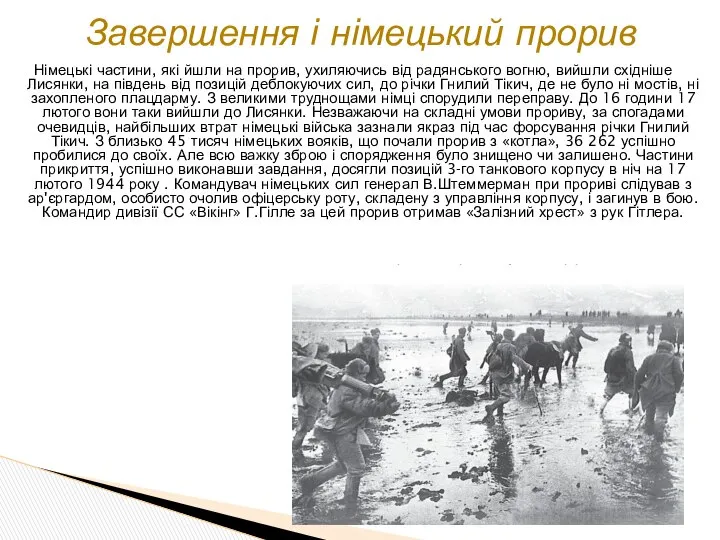 Завершення і німецький прорив

Німецькі частини, які йшли на прорив, ухиляючись від радянського вогню, вийшли східніше Лисянки, на південь від позицій деблокуючих сил, до річки Гнилий Тікич, де не було ні мостів, ні захопленого плацдарму. З великими труднощами німці спорудили переправу. До 16 години 17 лютого вони таки вийшли до Лисянки. Незважаючи на складні умови прориву, за спогадами очевидців, найбільших втрат німецькі війська зазнали якраз під час форсування річки Гнилий Тікич. З близько 45 тисяч німецьких вояків, що почали прорив з «котла», 36 262 успішно пробилися до своїх. Але всю важку зброю і спорядження було знищено чи залишено. Частини прикриття, успішно виконавши завдання, досягли позицій 3-го танкового корпусу в ніч на 17 лютого 1944 року . Командувач німецьких сил генерал В.Штеммерман при прориві слідував з ар'єргардом, особисто очолив офіцерську роту, складену з управління корпусу, і загинув в бою. Командир дивізії СС «Вікінг» Г.Гілле за цей прорив отримав «Залізний хрест» з рук Гітлера.